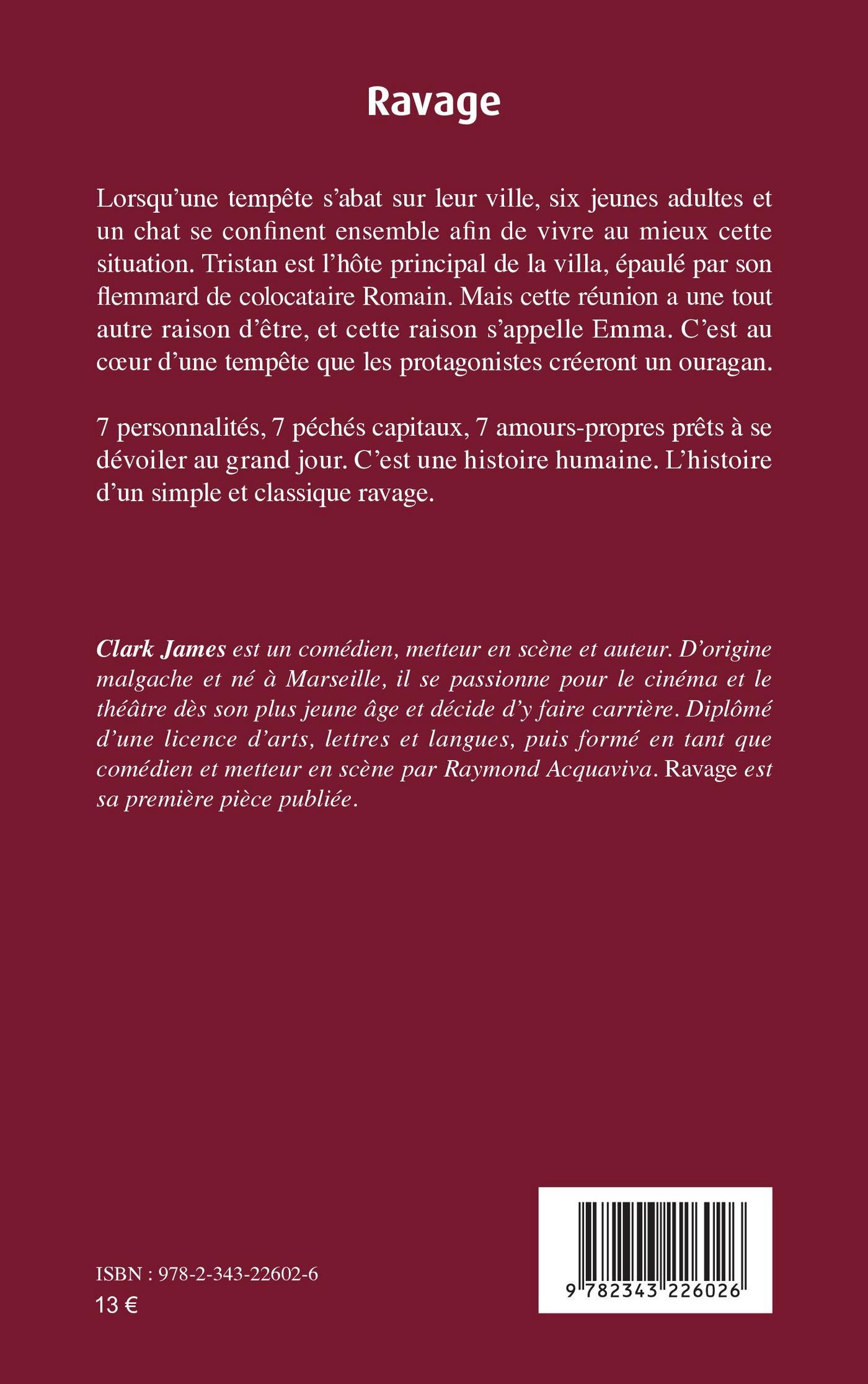 Ravage

Lorsqu'une tempête s'abat sur leur ville, six jeunes adultes et un chat se confinent ensemble afin de vivre au mieux cette situation. Tristan est l'hôte principal de la villa, épaulé par son flemmard de colocataire Romain. Mais cette réunion a une tout autre raison d'être, et cette raison s'appelle Emma. C'est au cœur d'une tempête que les protagonistes créeront un ouragan.

7 personnalités, 7 péchés capitaux, 7 amours-propres prêts à se dévoiler au grand jour. C'est une histoire humaine. L'histoire d'un simple et classique ravage.

Clark James est un comédien, metteur en scène et auteur. D'origine malgache et né à Marseille, il se passionne pour le cinéma et le théâtre dès son plus jeune âge et décide d'y faire carrière. Diplômé d'une licence d'arts, lettres et langues, puis formé en tant que comédien et metteur en scène par Raymond Acquaviva. Ravage est sa première pièce publiée.

ISBN : 978-2-343-22602-6
13 €

9 782343 226026